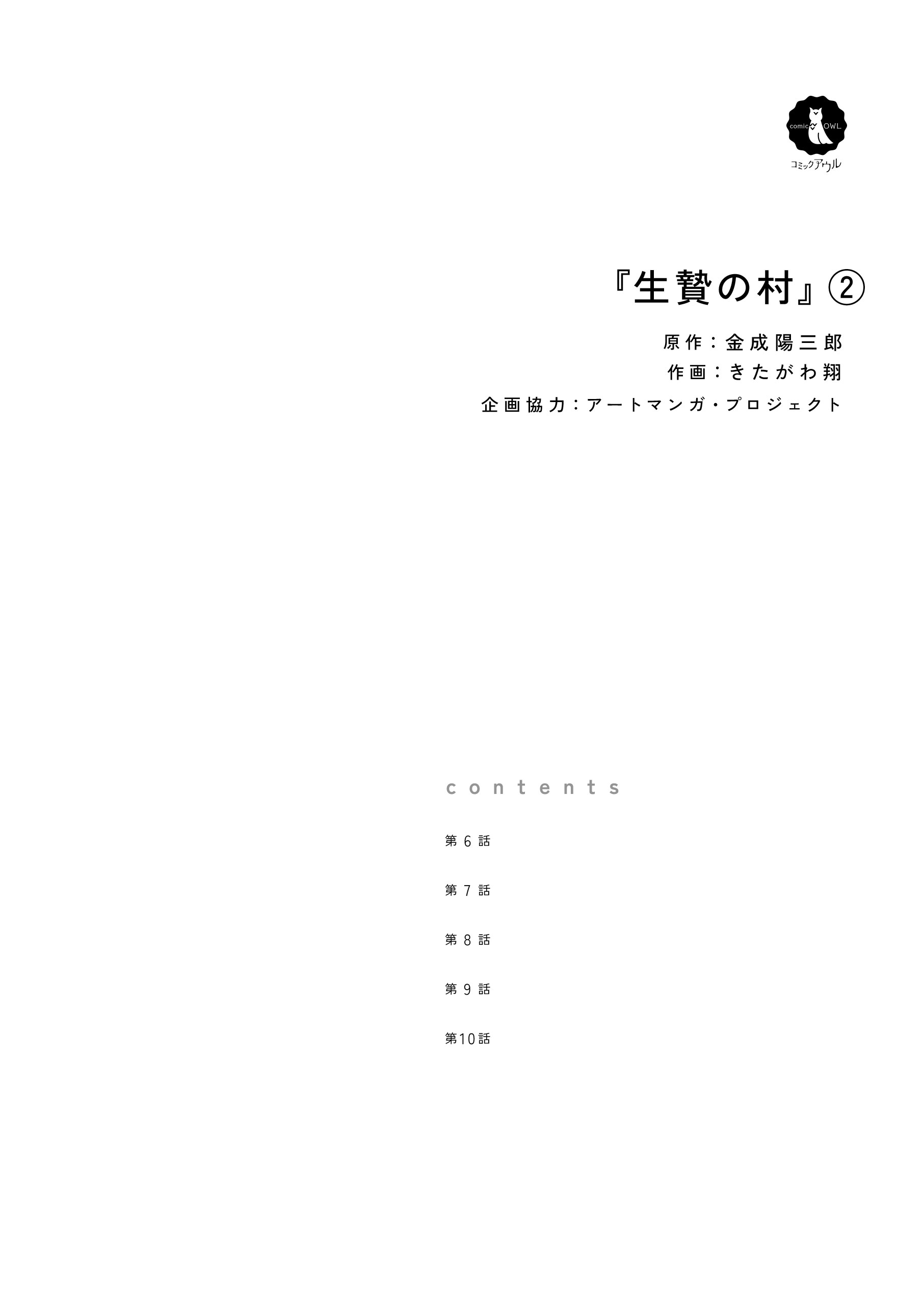 comic OWL
コミックアウル

『生贄の村』②

原作：金成陽三郎
作画：きたがわ翔
企画協力：アートマンガ・プロジェクト

contents

第6話

第7話

第8話

第9話

第10話